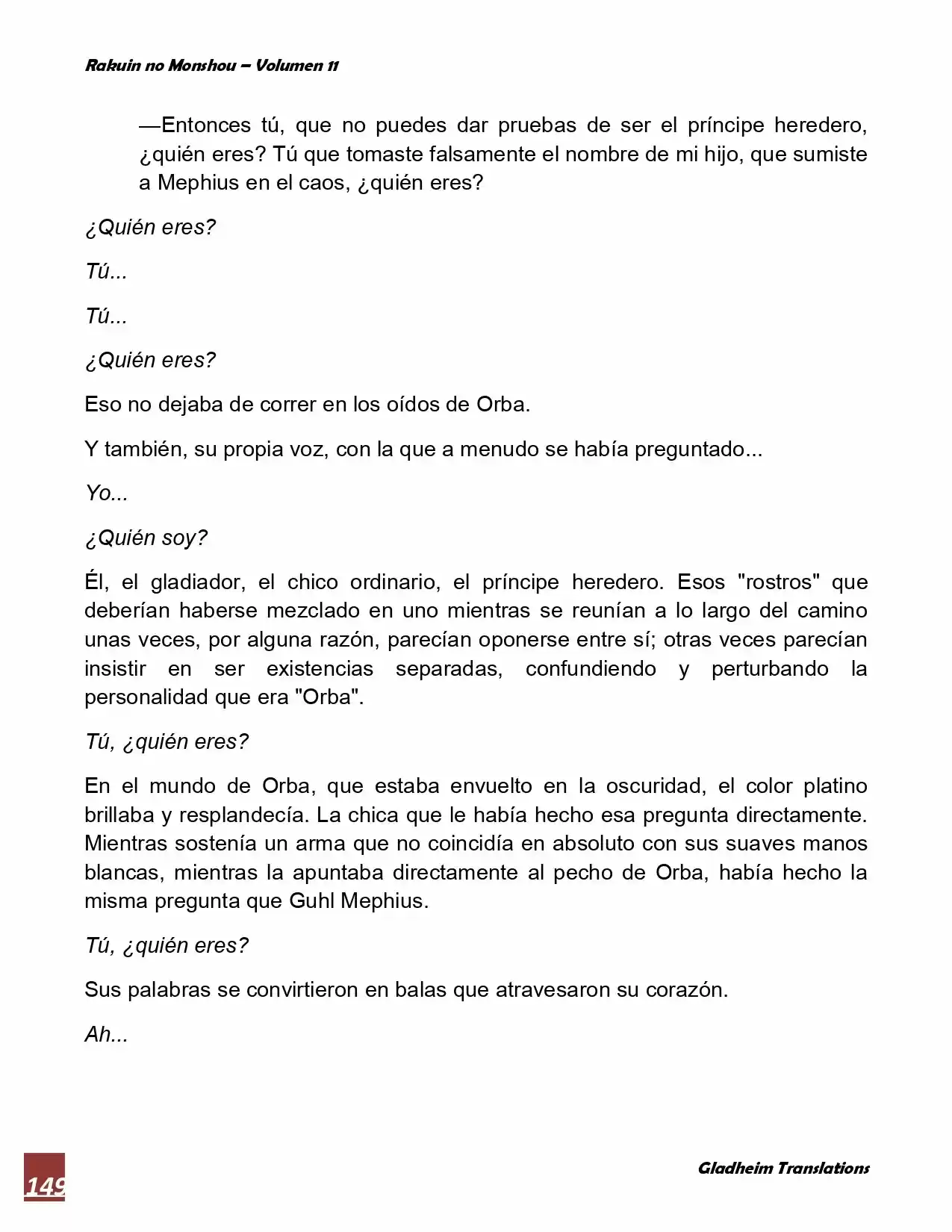 Rakuin no Monshou – Volumen 11

—Entonces tú, que no puedes dar pruebas de ser el príncipe heredero, ¿quién eres? Tú que tomaste falsamente el nombre de mi hijo, que sumiste a Mephius en el caos, ¿quién eres?

¿Quién eres?

Tú...

Tú...

¿Quién eres?

Eso no dejaba de correr en los oídos de Orba.

Y también, su propia voz, con la que a menudo se había preguntado...

Yo...

¿Quién soy?

Él, el gladiador, el chico ordinario, el príncipe heredero. Esos "rostros" que deberían haberse mezclado en uno mientras se reunían a lo largo del camino unas veces, por alguna razón, parecían oponerse entre sí; otras veces parecían insistir en ser existencias separadas, confundiendo y perturbando la personalidad que era "Orba".

Tú, ¿quién eres?

En el mundo de Orba, que estaba envuelto en la oscuridad, el color platino brillaba y resplandecía. La chica que le había hecho esa pregunta directamente. Mientras sostenía un arma que no coincidía en absoluto con sus suaves manos blancas, mientras la apuntaba directamente al pecho de Orba, había hecho la misma pregunta que Guhl Mephius.

Tú, ¿quién eres?

Sus palabras se convirtieron en balas que atravesaron su corazón.

Ah...

149

Gladheim Translations